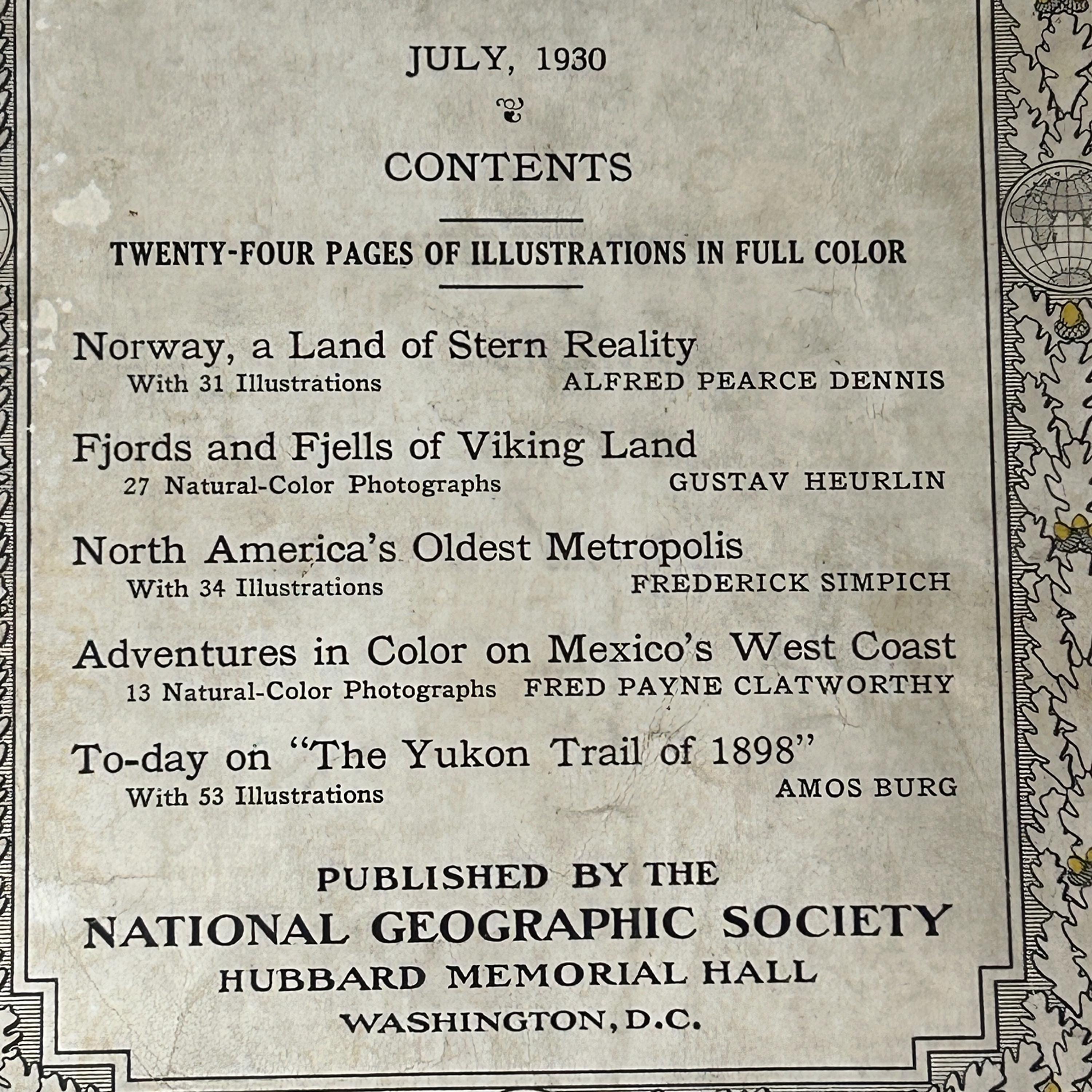 JULY, 1930

CONTENTS

TWENTY-FOUR PAGES OF ILLUSTRATIONS IN FULL COLOR

Norway, a Land of Stern Reality
With 31 Illustrations ALFRED PEARCE DENNIS

Fjords and Fjells of Viking Land
27 Natural-Color Photographs GUSTAV HEURLIN

North America's Oldest Metropolis
With 34 Illustrations FREDERICK SIMPICH

Adventures in Color on Mexico's West Coast
13 Natural-Color Photographs FRED PAYNE CLATWORTHY

To-day on "The Yukon Trail of 1898"
With 53 Illustrations AMOS BURG

PUBLISHED BY THE
NATIONAL GEOGRAPHIC SOCIETY
HUBBARD MEMORIAL HALL
WASHINGTON, D.C.